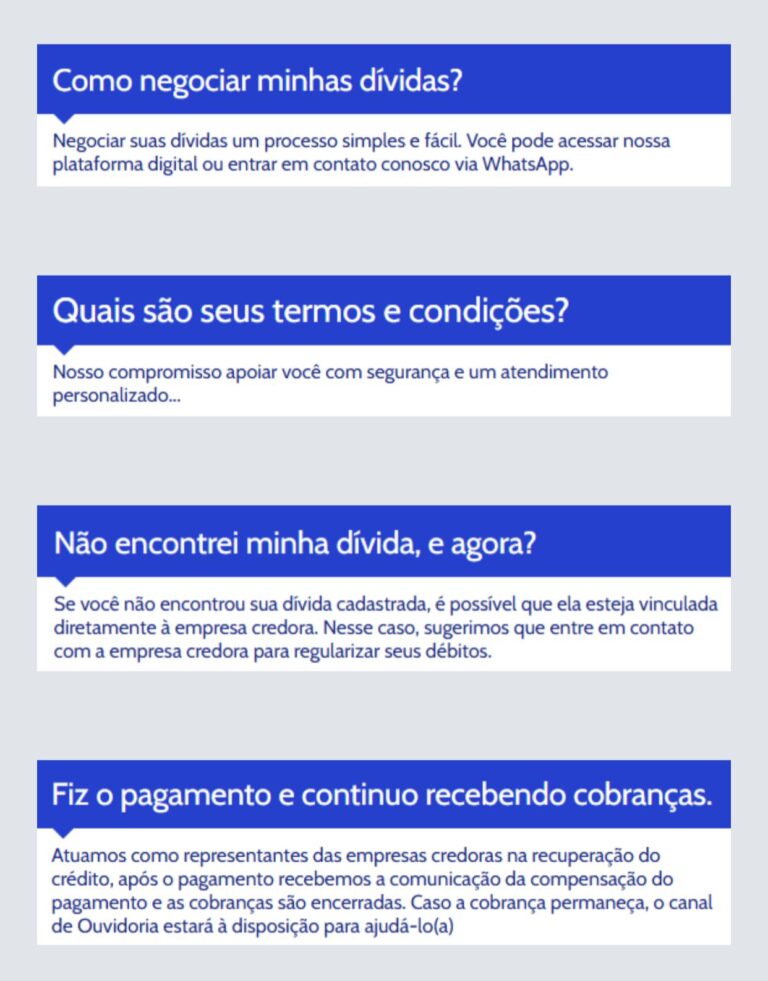 Como negociar minhas dívidas?

Negociar suas dívidas um processo simples e fácil. Você pode acessar nossa plataforma digital ou entrar em contato conosco via WhatsApp.

Quais são seus termos e condições?

Nosso compromisso apoiar você com segurança e um atendimento personalizado...

Não encontrei minha dívida, e agora?

Se você não encontrou sua dívida cadastrada, é possível que ela esteja vinculada diretamente à empresa credora. Nesse caso, sugerimos que entre em contato com a empresa credora para regularizar seus débitos.

Fiz o pagamento e continuo recebendo cobranças.

Atuamos como representantes das empresas credoras na recuperação do crédito, após o pagamento recebemos a comunicação da compensação do pagamento e as cobranças são encerradas. Caso a cobrança permaneça, o canal de Ouvidoria estará à disposição para ajudá-lo(a)